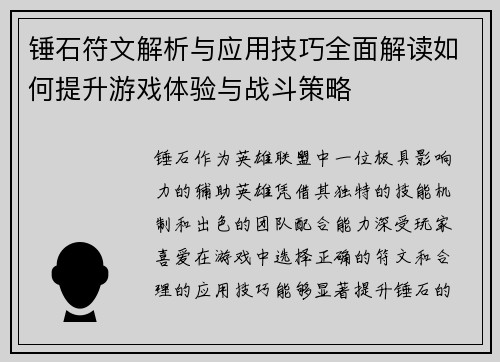 锤石符文解析与应用技巧全面解读如何提升游戏体验与战斗策略

锤石作为英雄联盟中一位极具影响力的辅助英雄凭借其独特的技能机制和出色的团队配合能力深受玩家喜爱在游戏中选择正确的符文和合理的应用技巧能够显著提升锤石的